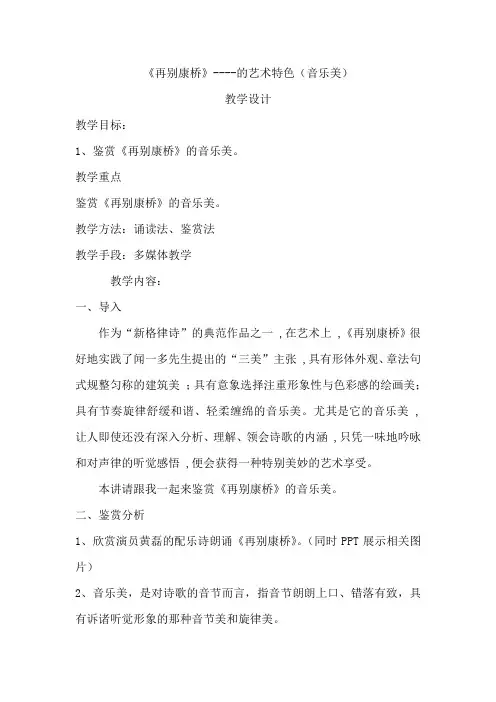 《再别康桥》----的艺术特色（音乐美）

教学设计

教学目标：

1、鉴赏《再别康桥》的音乐美。

教学重点

鉴赏《再别康桥》的音乐美。

教学方法：诵读法、鉴赏法

教学手段：多媒体教学

教学内容：

一、导入

作为“新格律诗”的典范作品之一，在艺术上，《再别康桥》很好地实践了闻一多先生提出的“三美”主张，具有形体外观、章法句式规整匀称的建筑美；具有意象选择注重形象性与色彩感的绘画美；具有节奏旋律舒缓和谐、轻柔缠绵的音乐美。尤其是它的音乐美，让人即使还没有深入分析、理解、领会诗歌的内涵，只凭一味地吟咏和对声律的听觉感悟，便会获得一种特别美妙的艺术享受。

本讲请跟我一起来鉴赏《再别康桥》的音乐美。

二、鉴赏分析

1、欣赏演员黄磊的配乐诗朗诵《再别康桥》。（同时 PPT 展示相关图片）

2、音乐美，是对诗歌的音节而言，指音节朗朗上口、错落有致，具有诉诸听觉形象的那种音节美和旋律美。